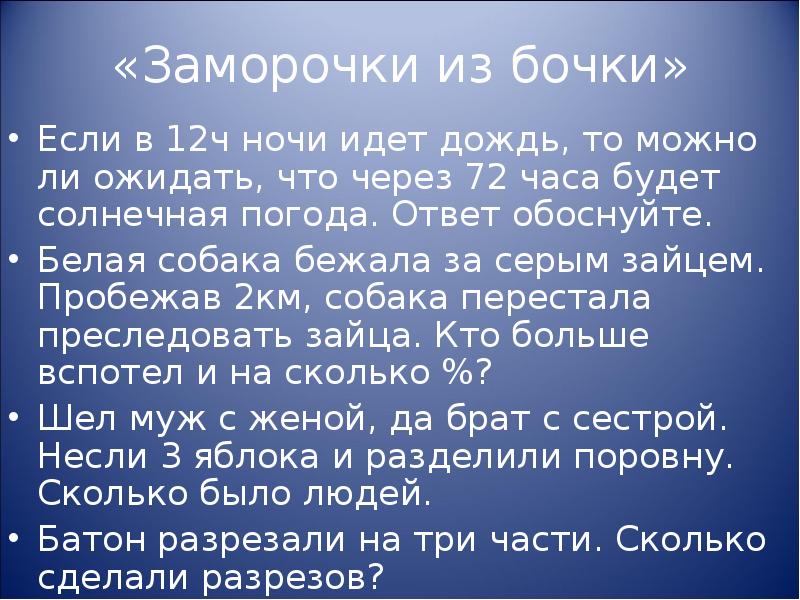 «Заморочки из бочки»

• Если в 12ч ночи идет дождь, то можно ли ожидать, что через 72 часа будет солнечная погода. Ответ обоснуйте.

• Белая собака бежала за серым зайцем. Пробежав 2км, собака перестала преследовать зайца. Кто больше вспотел и на сколько %?

• Шел муж с женой, да брат с сестрой. Несли 3 яблока и разделили поровну. Сколько было людей.

• Батон разрезали на три части. Сколько сделали разрезов?